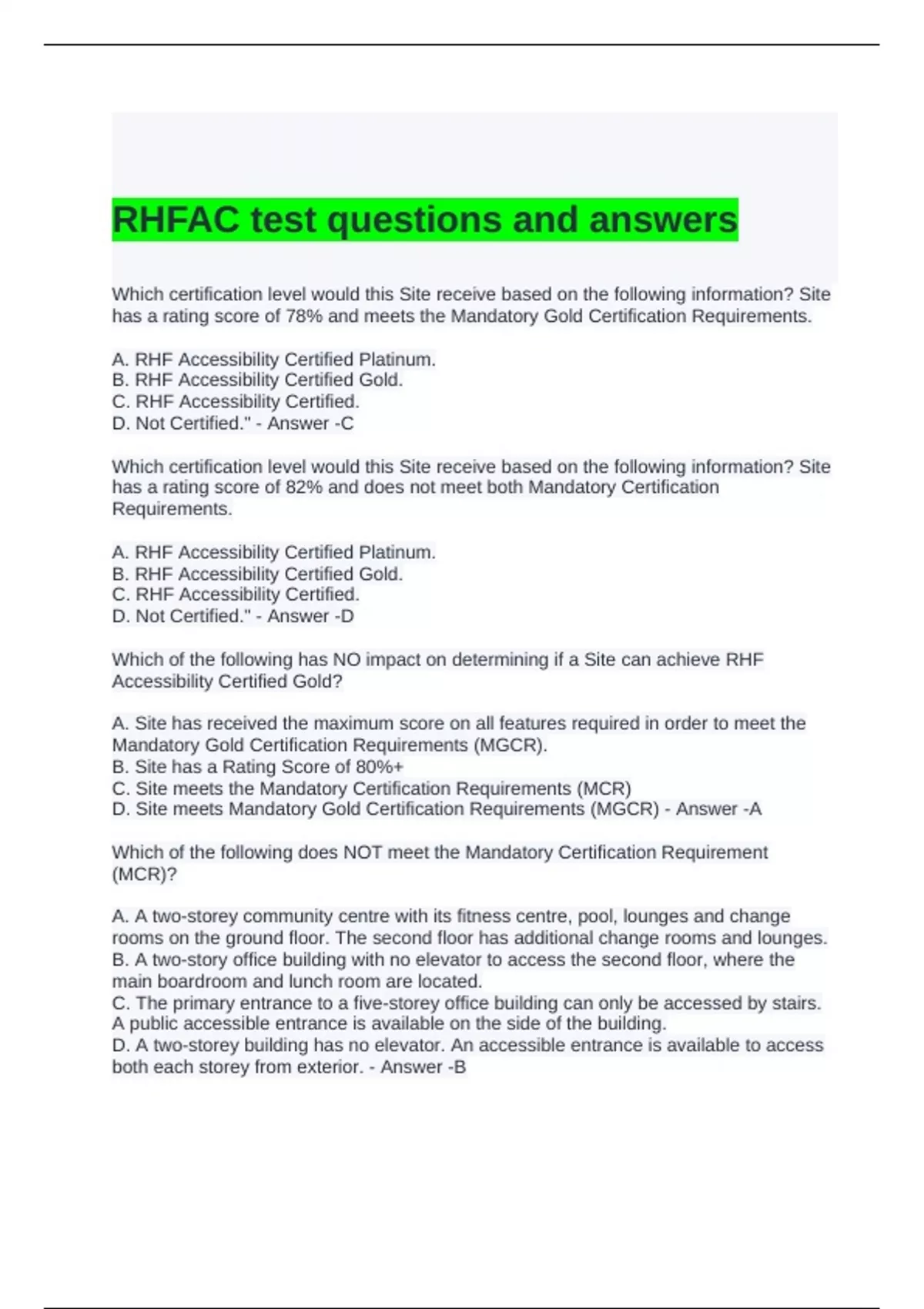 RHFAC test questions and answers

Which certification level would this Site receive based on the following information? Site has a rating score of 78% and meets the Mandatory Gold Certification Requirements.

A. RHF Accessibility Certified Platinum.
B. RHF Accessibility Certified Gold.
C. RHF Accessibility Certified.
D. Not Certified." - Answer -C

Which certification level would this Site receive based on the following information? Site has a rating score of 82% and does not meet both Mandatory Certification Requirements.

A. RHF Accessibility Certified Platinum.
B. RHF Accessibility Certified Gold.
C. RHF Accessibility Certified.
D. Not Certified." - Answer -D

Which of the following has NO impact on determining if a Site can achieve RHF Accessibility Certified Gold?

A. Site has received the maximum score on all features required in order to meet the Mandatory Gold Certification Requirements (MGCR).
B. Site has a Rating Score of 80%+
C. Site meets the Mandatory Certification Requirements (MCR)
D. Site meets Mandatory Gold Certification Requirements (MGCR) - Answer -A

Which of the following does NOT meet the Mandatory Certification Requirement (MCR)?

A. A two-storey community centre with its fitness centre, pool, lounges and change rooms on the ground floor. The second floor has additional change rooms and lounges.
B. A two-story office building with no elevator to access the second floor, where the main boardroom and lunch room are located.
C. The primary entrance to a five-storey office building can only be accessed by stairs. A public accessible entrance is available on the side of the building.
D. A two-storey building has no elevator. An accessible entrance is available to access both each storey from exterior. - Answer -B